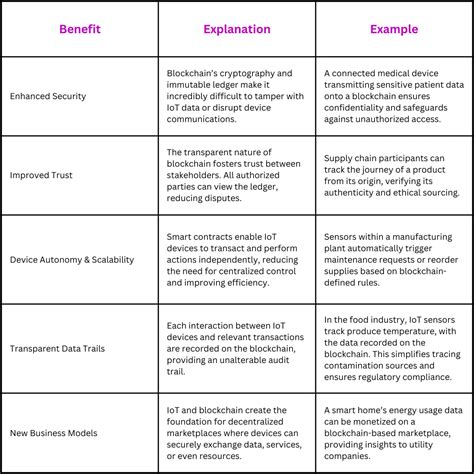 | Benefit | Explanation | Example |
|---|---|---|
| Enhanced Security | Blockchain's cryptography and immutable ledger make it incredibly difficult to tamper with IoT data or disrupt device communications. | A connected medical device transmitting sensitive patient data onto a blockchain ensures confidentiality and safeguards against unauthorized access. |
| Improved Trust | The transparent nature of blockchain fosters trust between stakeholders. All authorized parties can view the ledger, reducing disputes. | Supply chain participants can track the journey of a product from its origin, verifying its authenticity and ethical sourcing. |
| Device Autonomy & Scalability | Smart contracts enable IoT devices to transact and perform actions independently, reducing the need for centralized control and improving efficiency. | Sensors within a manufacturing plant automatically trigger maintenance requests or reorder supplies based on blockchain-defined rules. |
| Transparent Data Trails | Each interaction between IoT devices and relevant transactions are recorded on the blockchain, providing an unalterable audit trail. | In the food industry, IoT sensors track produce temperature, with the data recorded on the blockchain. This simplifies tracing contamination sources and ensures regulatory compliance. |
| New Business Models | IoT and blockchain create the foundation for decentralized marketplaces where devices can securely exchange data, services, or even resources. | A smart home's energy usage data can be monetized on a blockchain-based marketplace, providing insights to utility companies. |